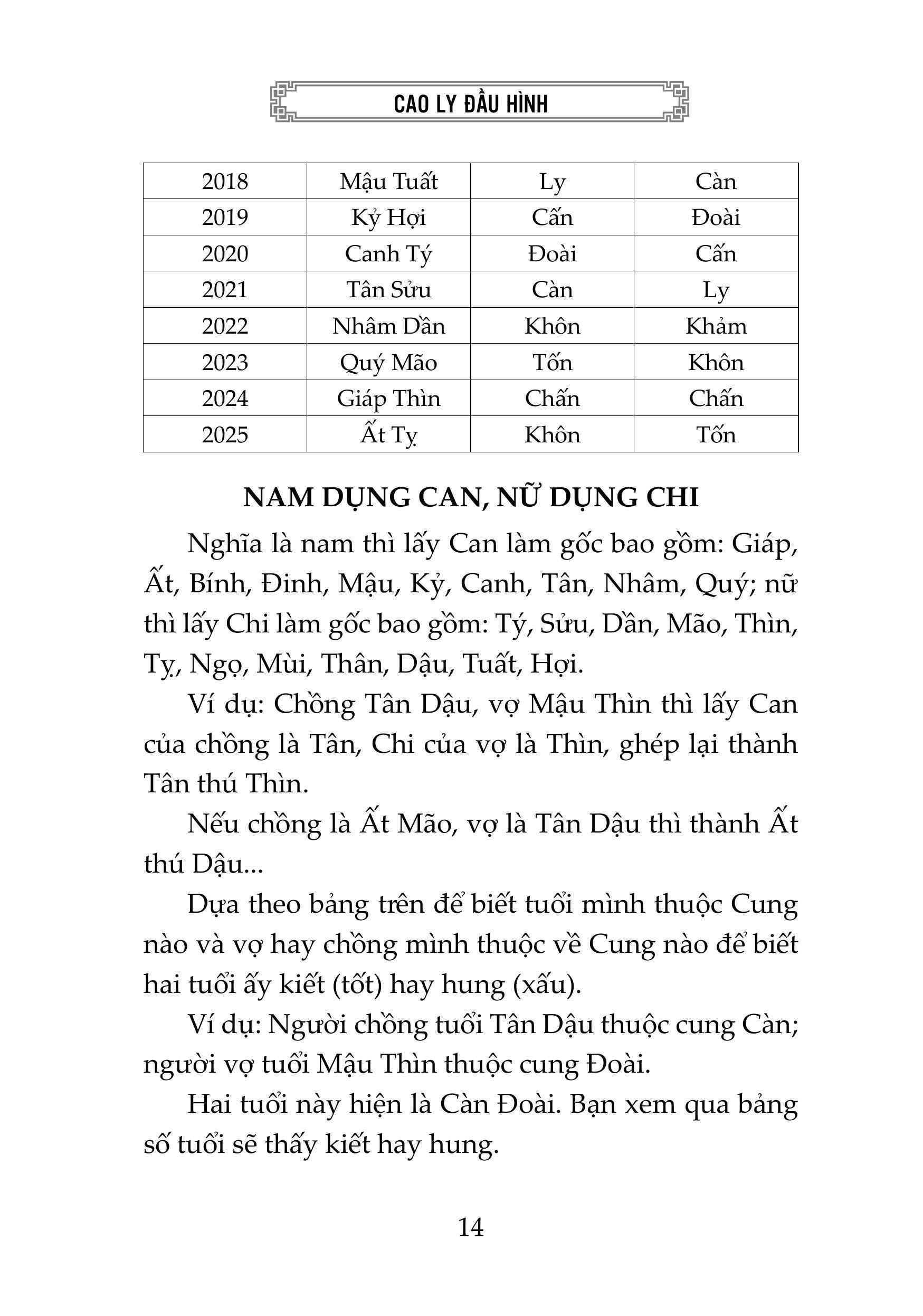 CAO LY ĐẦU HÌNH

| 2018 | Mậu Tuất | Ly | Càn |
|---|---|---|---|
| 2019 | Kỷ Hợi | Cấn | Đoài |
| 2020 | Canh Tý | Đoài | Cấn |
| 2021 | Tân Sửu | Càn | Ly |
| 2022 | Nhâm Dần | Khôn | Khảm |
| 2023 | Quý Mão | Tốn | Khôn |
| 2024 | Giáp Thìn | Chấn | Chấn |
| 2025 | Ất Tỵ | Khôn | Tốn |

NAM DỤNG CAN, NỮ DỤNG CHI

Nghĩa là nam thì lấy Can làm gốc bao gồm: Giáp, Ất, Bính, Đinh, Mậu, Kỷ, Canh, Tân, Nhâm, Quý; nữ thì lấy Chi làm gốc bao gồm: Tý, Sửu, Dần, Mão, Thìn, Tỵ, Ngọ, Mùi, Thân, Dậu, Tuất, Hợi.

Ví dụ: Chồng Tân Dậu, vợ Mậu Thìn thì lấy Can của chồng là Tân, Chi của vợ là Thìn, ghép lại thành Tân thú Thìn.

Nếu chồng là Ất Mão, vợ là Tân Dậu thì thành Ất thú Dậu...

Dựa theo bảng trên để biết tuổi mình thuộc Cung nào và vợ hay chồng mình thuộc về Cung nào để biết hai tuổi ấy kiết (tốt) hay hung (xấu).

Ví dụ: Người chồng tuổi Tân Dậu thuộc cung Càn; người vợ tuổi Mậu Thìn thuộc cung Đoài.

Hai tuổi này hiện là Càn Đoài. Bạn xem qua bảng số tuổi sẽ thấy kiết hay hung.

14